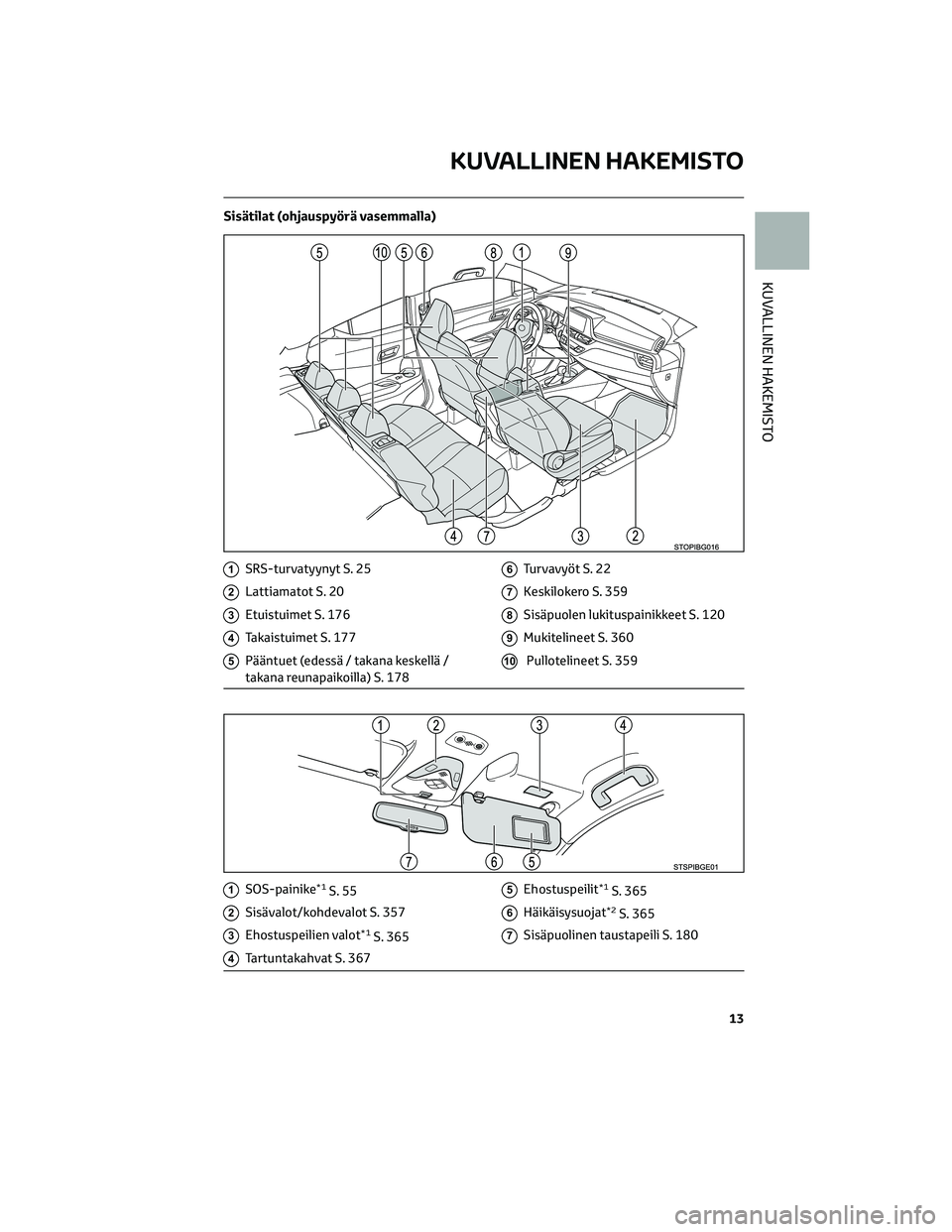 KUVALLINEN HAKEMISTO

Sisätilat (ohjauspyörä vasemmalla)

5 10 5 6 8 1 9

4 7 3 2

STOPIBG016

1 SRS-turvatyynyt S. 25
2 Lattiamatot S. 20
3 Etuistuimet S. 176
4 Takaistuimet S. 177
5 Pääntuet (edessä / takana keskellä / takana reunapaikoilla) S. 178

6 Turvavyöt S. 22
7 Keskilokero S. 359
8 Sisäpuolen lukituspainikkeet S. 120
9 Mukitelineet S. 360
10 Pullotelineet S. 359

1 2 3 4

7 6 5

STSPIBGE01

1 SOS-painike$^{*1}$ S. 55
2 Sisävalot/kohdevalot S. 357
3 Ehostuspeilien valot$^{*1}$ S. 365
4 Tartuntakahvat S. 367

5 Ehostuspeilit$^{*1}$ S. 365
6 Häikäisysuojat$^{*2}$ S. 365
7 Sisäpuolinen taustapeili S. 180

KUVALLINEN HAKEMISTO

13

carmanualsonline.info